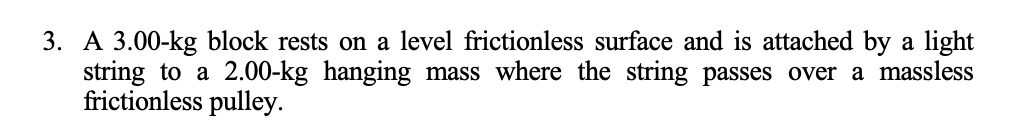 3. A 3.00-kg block rests on a level frictionless surface and is attached by a light string to a 2.00-kg hanging mass where the string passes over a massless frictionless pulley.